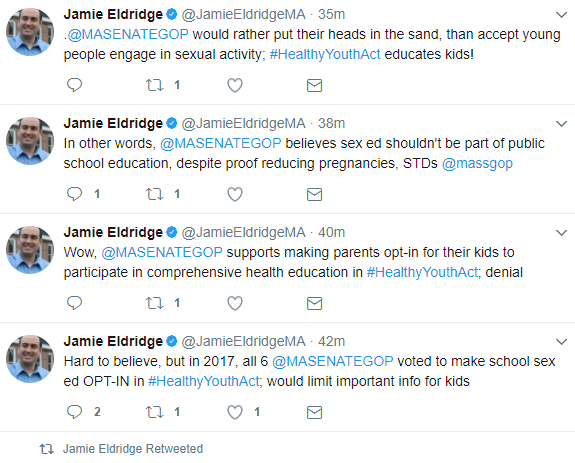 Jamie Eldridge @JamieEldridgeMA · 35m
.@MASENATEGOP would rather put their heads in the sand, than accept young people engage in sexual activity; #HealthyYouthAct educates kids!

1

Jamie Eldridge @JamieEldridgeMA · 38m
In other words, @MASENATEGOP believes sex ed shouldn't be part of public school education, despite proof reducing pregnancies, STDs @massgop

1 1

Jamie Eldridge @JamieEldridgeMA · 40m
Wow, @MASENATEGOP supports making parents opt-in for their kids to participate in comprehensive health education in #HealthyYouthAct; denial

1

Jamie Eldridge @JamieEldridgeMA · 42m
Hard to believe, but in 2017, all 6 @MASENATEGOP voted to make school sex ed OPT-IN in #HealthyYouthAct; would limit important info for kids

2 1 1

Jamie Eldridge Retweeted